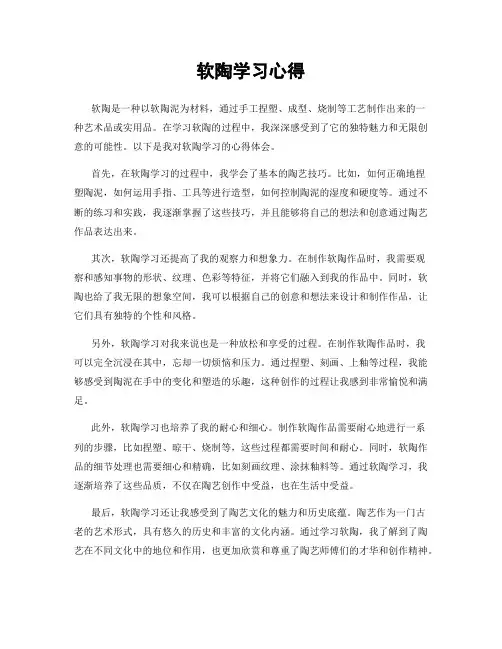 软陶学习心得

软陶是一种以软陶泥为材料，通过手工捏塑、成型、烧制等工艺制作出来的一种艺术品或实用品。在学习软陶的过程中，我深深感受到了它的独特魅力和无限创意的可能性。以下是我对软陶学习的心得体会。

首先，在软陶学习的过程中，我学会了基本的陶艺技巧。比如，如何正确地捏塑陶泥，如何运用手指、工具等进行造型，如何控制陶泥的湿度和硬度等。通过不断的练习和实践，我逐渐掌握了这些技巧，并且能够将自己的想法和创意通过陶艺作品表达出来。

其次，软陶学习还提高了我的观察力和想象力。在制作软陶作品时，我需要观察和感知事物的形状、纹理、色彩等特征，并将它们融入到我的作品中。同时，软陶也给了我无限的想象空间，我可以根据自己的创意和想法来设计和制作作品，让它们具有独特的个性和风格。

另外，软陶学习对我来说也是一种放松和享受的过程。在制作软陶作品时，我可以完全沉浸在其中，忘却一切烦恼和压力。通过捏塑、刻画、上釉等过程，我能够感受到陶泥在手中的变化和塑造的乐趣，这种创作的过程让我感到非常愉悦和满足。

此外，软陶学习也培养了我的耐心和细心。制作软陶作品需要耐心地进行一系列的步骤，比如捏塑、晾干、烧制等，这些过程都需要时间和耐心。同时，软陶作品的细节处理也需要细心和精确，比如刻画纹理、涂抹釉料等。通过软陶学习，我逐渐培养了这些品质，不仅在陶艺创作中受益，也在生活中受益。

最后，软陶学习还让我感受到了陶艺文化的魅力和历史底蕴。陶艺作为一门古老的艺术形式，具有悠久的历史和丰富的文化内涵。通过学习软陶，我了解到了陶艺在不同文化中的地位和作用，也更加欣赏和尊重了陶艺师傅们的才华和创作精神。